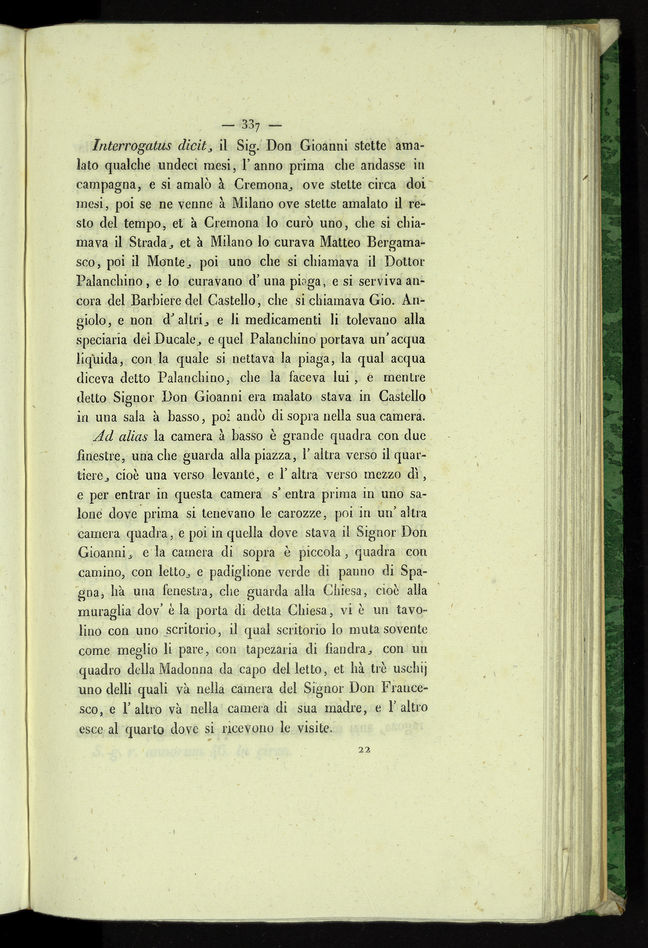 — 337 —

Interrogatus dicit, il Sig. Don Gioanni stette amalato qualche undeci mesi, l' anno prima che andasse in campagna, e si amalò à Cremona, ove stette circa doi mesi, poi se ne venne à Milano ove stette amalato il resto del tempo, et à Cremona lo curò uno, che si chiamava il Strada, et à Milano lo curava Matteo Bergamasco, poi il Monte, poi uno che si chiamava il Dottor Palanchino, e lo curavano d' una piaga, e si serviva ancora del Barbiere del Castello, che si chiamava Gio. Angiolo, e non d' altri, e li medicamenti li tolevano alla speciaria dei Ducale, e quel Palanchino portava un' acqua liquida, con la quale si nettava la piaga, la qual acqua diceva detto Palanchino, che la faceva lui, e mentre detto Signor Don Gioanni era malato stava in Castello in una sala à basso, poi andò di sopra nella sua camera.

Ad alias la camera à basso è grande quadra con due finestre, una che guarda alla piazza, l' altra verso il quartiere, cioè una verso levante, e l' altra verso mezzo dì, e per entrar in questa camera s' entra prima in uno salone dove prima si tenevano le carozze, poi in un' altra camera quadra, e poi in quella dove stava il Signor Don Gioanni, e la camera di sopra è piccola, quadra con camino, con letto, e padiglione verde di panno di Spagna, hà una fenestra, che guarda alla Chiesa, cioè alla muraglia dov' è la porta di detta Chiesa, vi è un tavolino con uno scritorio, il qual scritorio lo muta sovente come meglio li pare, con tapezaria di fiandra, con un quadro della Madonna da capo del letto, et hà trè uschij uno delli quali và nella camera del Signor Don Francesco, e l' altro và nella camera di sua madre, e l' altro esce al quarto dove si ricevono le visite.

22